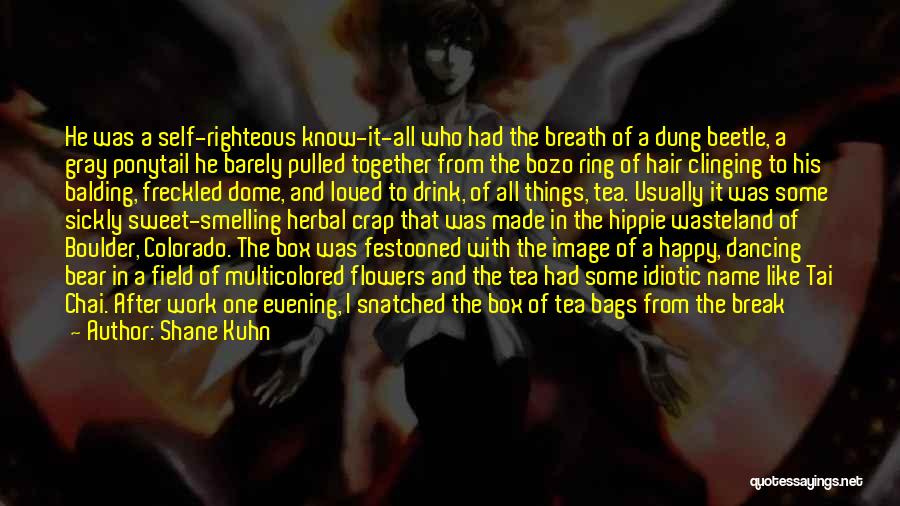 He was a self-righteous know-it-all who had the breath of a dung beetle, a gray ponytail he barely pulled together from the bozo ring of hair clinging to his balding, freckled dome, and loved to drink, of all things, tea. Usually it was some sickly sweet-smelling herbal crap that was made in the hippie wasteland of Boulder, Colorado. The box was festooned with the image of a happy, dancing bear in a field of multicolored flowers and the tea had some idiotic name like Tai Chai. After work one evening, I snatched the box of tea bags from the break

— Author: Shane Kuhn

quotessayings.net